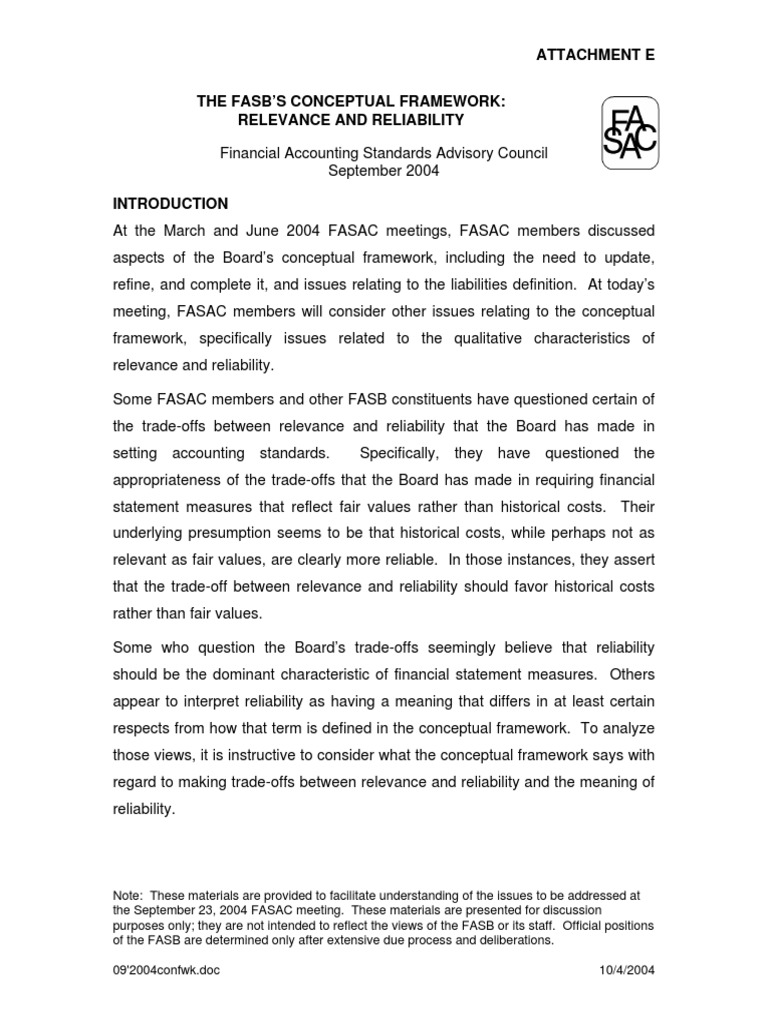 ATTACHMENT E

THE FASB'S CONCEPTUAL FRAMEWORK: RELEVANCE AND RELIABILITY

FASAC

Financial Accounting Standards Advisory Council
September 2004

INTRODUCTION

At the March and June 2004 FASAC meetings, FASAC members discussed aspects of the Board's conceptual framework, including the need to update, refine, and complete it, and issues relating to the liabilities definition. At today's meeting, FASAC members will consider other issues relating to the conceptual framework, specifically issues related to the qualitative characteristics of relevance and reliability.

Some FASAC members and other FASB constituents have questioned certain of the trade-offs between relevance and reliability that the Board has made in setting accounting standards. Specifically, they have questioned the appropriateness of the trade-offs that the Board has made in requiring financial statement measures that reflect fair values rather than historical costs. Their underlying presumption seems to be that historical costs, while perhaps not as relevant as fair values, are clearly more reliable. In those instances, they assert that the trade-off between relevance and reliability should favor historical costs rather than fair values.

Some who question the Board's trade-offs seemingly believe that reliability should be the dominant characteristic of financial statement measures. Others appear to interpret reliability as having a meaning that differs in at least certain respects from how that term is defined in the conceptual framework. To analyze those views, it is instructive to consider what the conceptual framework says with regard to making trade-offs between relevance and reliability and the meaning of reliability.

Note: These materials are provided to facilitate understanding of the issues to be addressed at the September 23, 2004 FASAC meeting. These materials are presented for discussion purposes only; they are not intended to reflect the views of the FASB or its staff. Official positions of the FASB are determined only after extensive due process and deliberations.

09'2004confwk.doc

10/4/2004